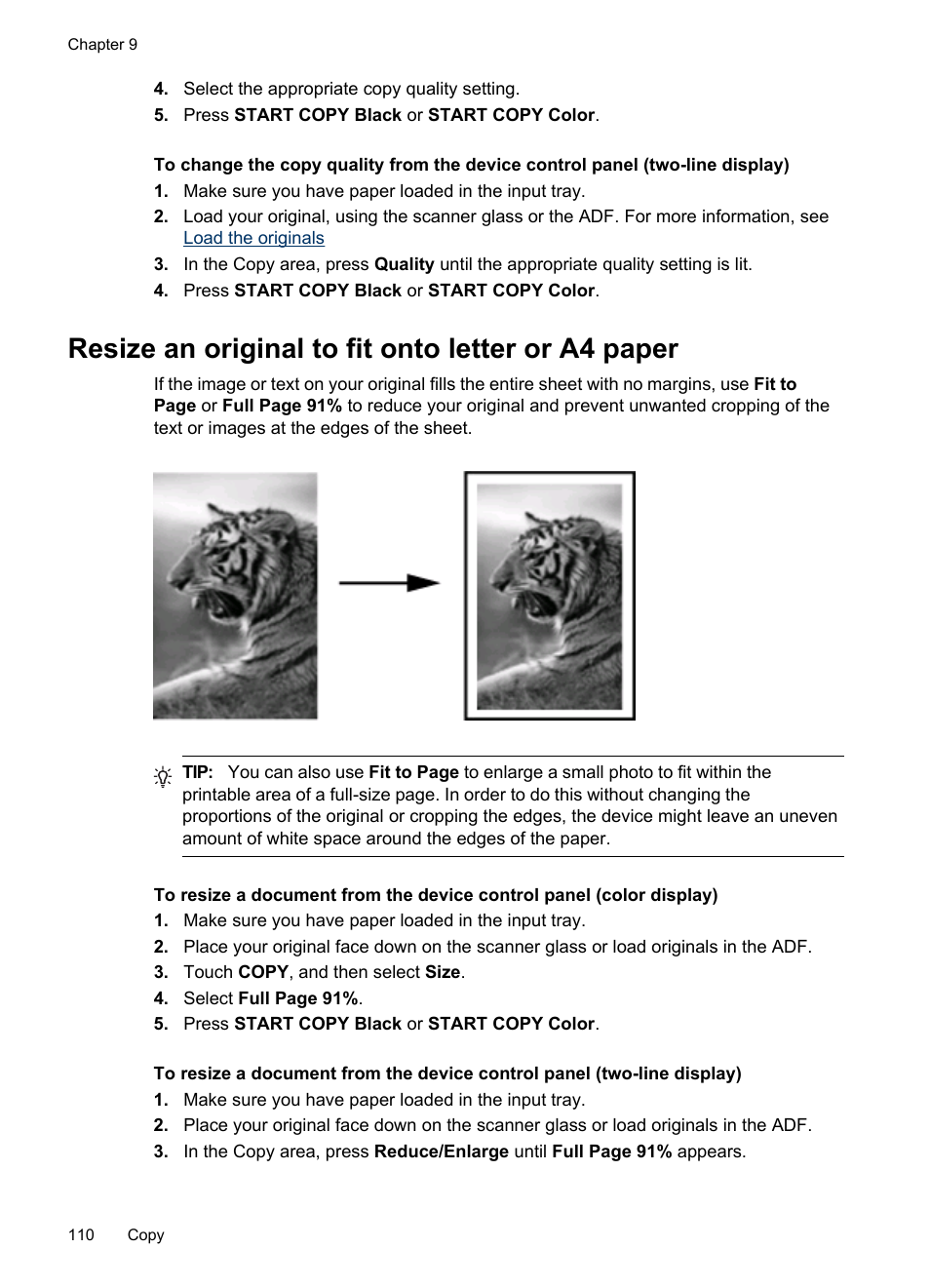 Chapter 9

4. Select the appropriate copy quality setting.
5. Press START COPY Black or START COPY Color.

To change the copy quality from the device control panel (two-line display)
1. Make sure you have paper loaded in the input tray.
2. Load your original, using the scanner glass or the ADF. For more information, see Load the originals
3. In the Copy area, press Quality until the appropriate quality setting is lit.
4. Press START COPY Black or START COPY Color.

Resize an original to fit onto letter or A4 paper

If the image or text on your original fills the entire sheet with no margins, use Fit to Page or Full Page 91% to reduce your original and prevent unwanted cropping of the text or images at the edges of the sheet.

TIP: You can also use Fit to Page to enlarge a small photo to fit within the printable area of a full-size page. In order to do this without changing the proportions of the original or cropping the edges, the device might leave an uneven amount of white space around the edges of the paper.

To resize a document from the device control panel (color display)
1. Make sure you have paper loaded in the input tray.
2. Place your original face down on the scanner glass or load originals in the ADF.
3. Touch COPY, and then select Size.
4. Select Full Page 91%.
5. Press START COPY Black or START COPY Color.

To resize a document from the device control panel (two-line display)
1. Make sure you have paper loaded in the input tray.
2. Place your original face down on the scanner glass or load originals in the ADF.
3. In the Copy area, press Reduce/Enlarge until Full Page 91% appears.

110 Copy